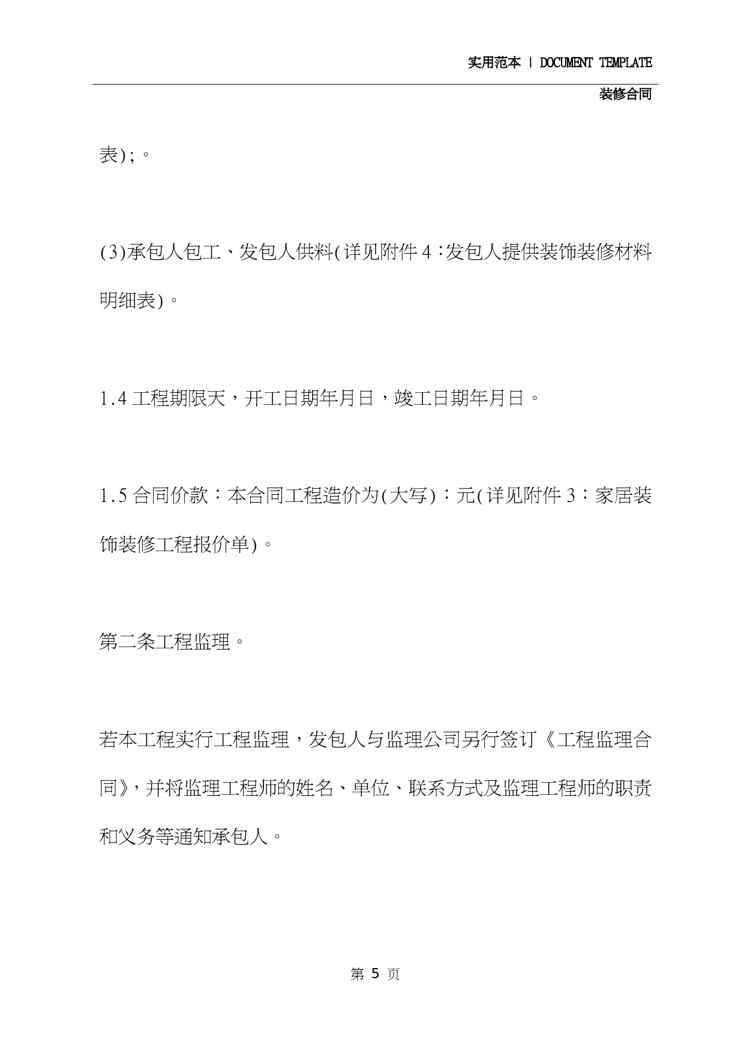 实用范本 | DOCUMENT TEMPLATE

装修合同

表);。

(3)承包人包工、发包人供料(详见附件4:发包人提供装饰装修材料明细表)。

1.4工程期限天，开工日期年月日，竣工日期年月日。

1.5合同价款：本合同工程造价为(大写)：元(详见附件3：家居装饰装修工程报价单)。

第二条工程监理。

若本工程实行工程监理，发包人与监理公司另行签订《工程监理合同》，并将监理工程师的姓名、单位、联系方式及监理工程师的职责和义务等通知承包人。

第 5 页